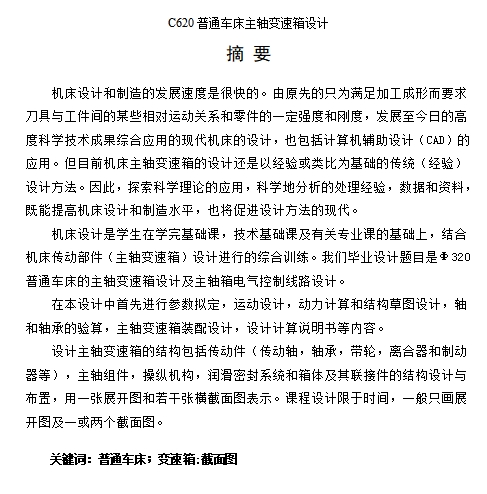 C620 普通车床主轴变速箱设计

摘 要

机床设计和制造的发展速度是很快的。由原先的只为满足加工成形而要求刀具与工件间的某些相对运动关系和零件的一定强度和刚度，发展至今日的高度科学技术成果综合应用的现代机床的设计，也包括计算机辅助设计（CAD）的应用。但目前机床主轴变速箱的设计还是以经验或类比为基础的传统（经验）设计方法。因此，探索科学理论的应用，科学地分析的处理经验，数据和资料，既能提高机床设计和制造水平，也将促进设计方法的现代。

机床设计是学生在学完基础课，技术基础课及有关专业课的基础上，结合机床传动部件（主轴变速箱）设计进行的综合训练。我们毕业设计题目是Φ320普通车床的主轴变速箱设计及主轴箱电气控制线路设计。

在本设计中首先进行参数拟定，运动设计，动力计算和结构草图设计，轴和轴承的验算，主轴变速箱装配设计，设计计算说明书等内容。

设计主轴变速箱的结构包括传动件（传动轴，轴承，带轮，离合器和制动器等），主轴组件，操纵机构，润滑密封系统和箱体及其联接件的结构设计与布置，用一张展开图和若干张横截面图表示。课程设计限于时间，一般只画展开图及一或两个截面图。

关键词：普通车床；变速箱;截面图